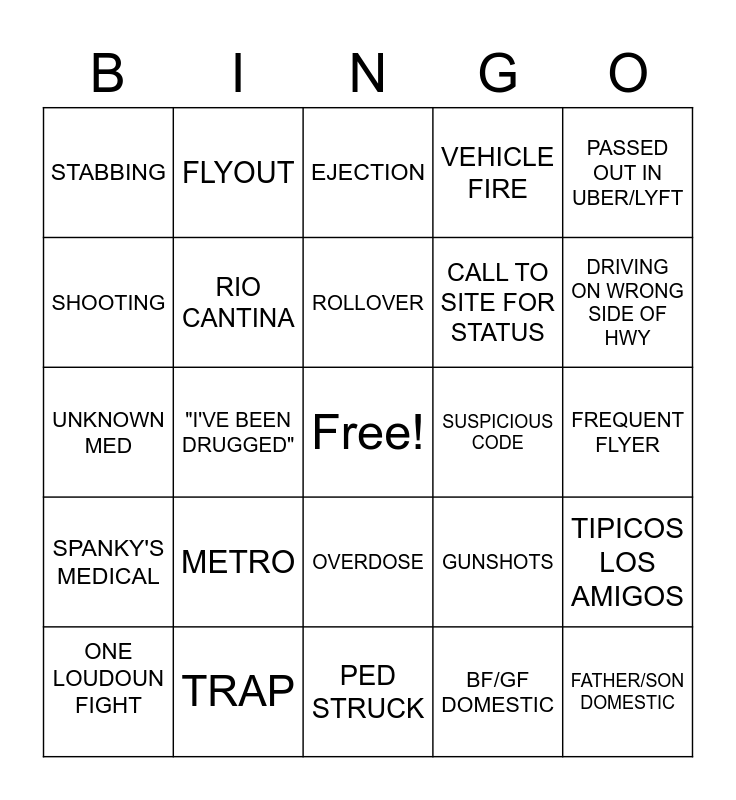 | B | I | N | G | O |
|---|---|---|---|---|
| STABBING | FLYOUT | EJECTION | VEHICLE FIRE | PASSED OUT IN UBER/LYFT |
| SHOOTING | RIO CANTINA | ROLLOVER | CALL TO SITE FOR STATUS | DRIVING ON WRONG SIDE OF HWY |
| UNKNOWN MED | "I'VE BEEN DRUGGED" | Free! | SUSPICIOUS CODE | FREQUENT FLYER |
| SPANKY'S MEDICAL | METRO | OVERDOSE | GUNSHOTS | TIPICOS LOS AMIGOS |
| ONE LOUDOUN FIGHT | TRAP | PED STRUCK | BF/GF DOMESTIC | FATHER/SON DOMESTIC |